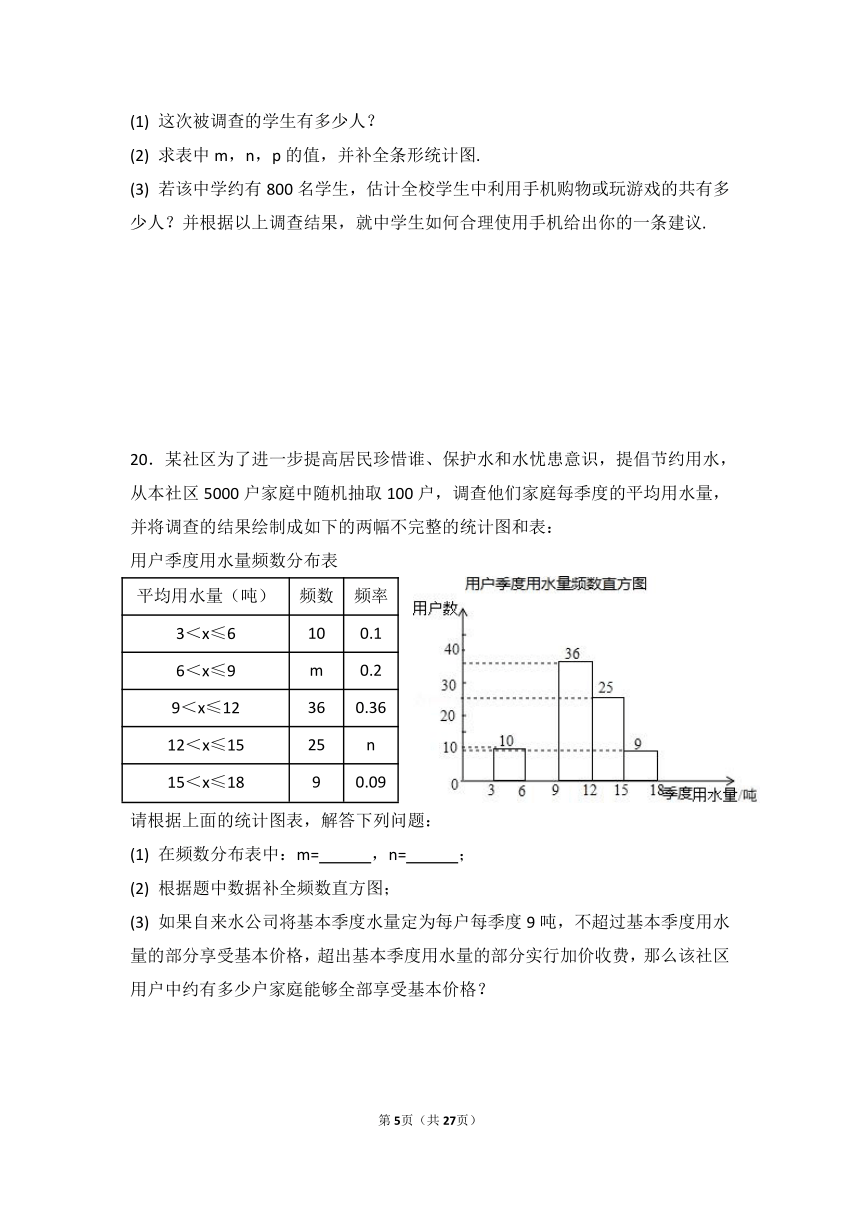 (1) 这次被调查的学生有多少人？

(2) 求表中 m，n，p 的值，并补全条形统计图.

(3) 若该中学约有 800 名学生，估计全校学生中利用手机购物或玩游戏的共有多少人？并根据以上调查结果，就中学生如何合理使用手机给出你的一条建议.

20．某社区为了进一步提高居民珍惜谁、保护水和水忧患意识，提倡节约用水，从本社区 5000 户家庭中随机抽取 100 户，调查他们家庭每季度的平均用水量，并将调查的结果绘制成如下的两幅不完整的统计图和表：

用户季度用水量频数分布表

| 平均用水量（吨） | 频数 | 频率 |
|---|---|---|
| 3＜x≤6 | 10 | 0.1 |
| 6＜x≤9 | m | 0.2 |
| 9＜x≤12 | 36 | 0.36 |
| 12＜x≤15 | 25 | n |
| 15＜x≤18 | 9 | 0.09 |

用户季度用水量频数直方图
用户数
40
30
20
10
0
10
36
25
9
3 6 9 12 15 18
季度用水量/吨

请根据上面的统计图表，解答下列问题：

(1) 在频数分布表中：m=______，n=______；

(2) 根据题中数据补全频数直方图；

(3) 如果自来水公司将基本季度水量定为每户每季度 9 吨，不超过基本季度用水量的部分享受基本价格，超出基本季度用水量的部分实行加价收费，那么该社区用户中约有多少户家庭能够全部享受基本价格？

第5页（共27页）